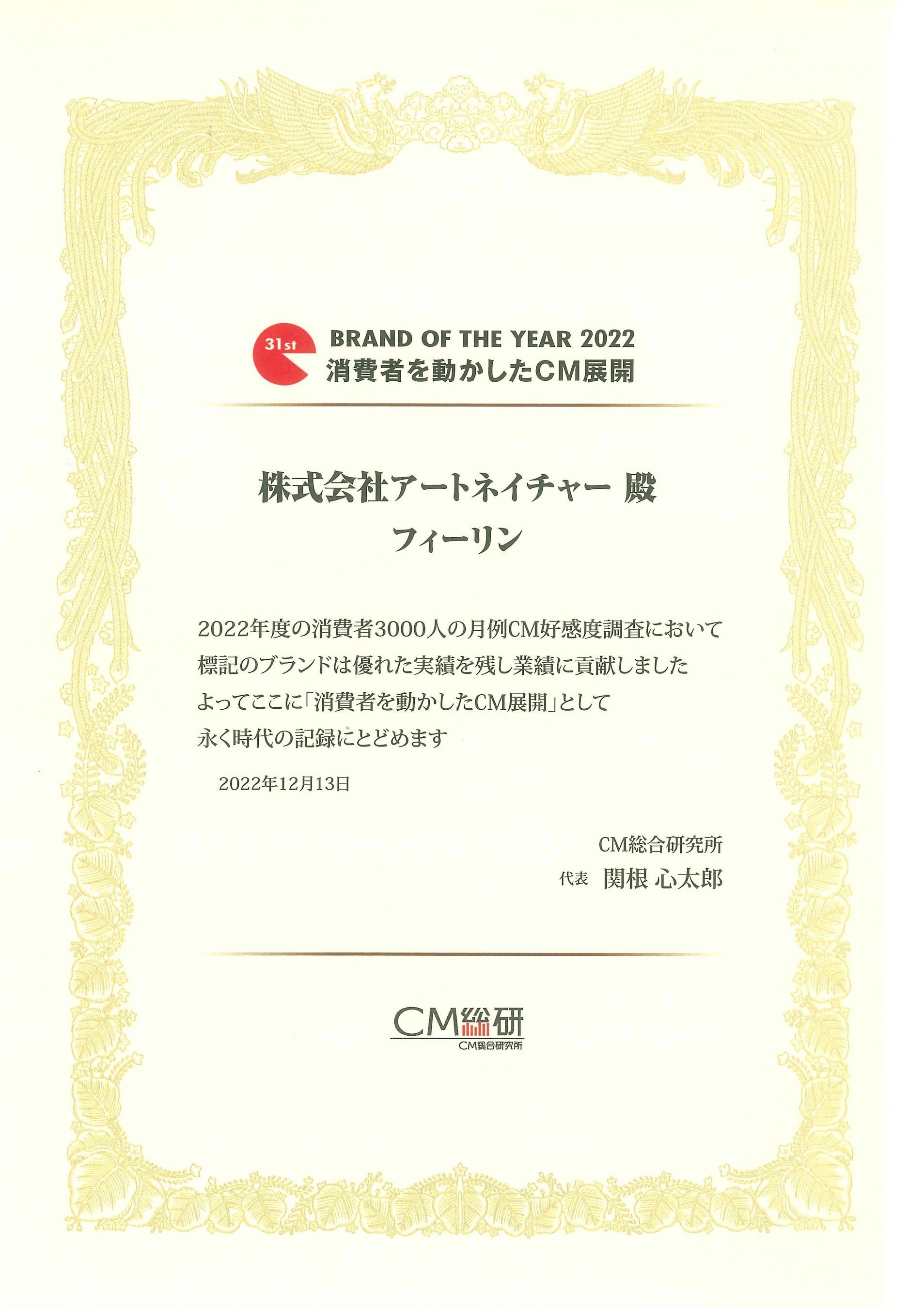 31st
BRAND OF THE YEAR 2022
消費者を動かしたCM展開

株式会社アートネイチャー 殿
フィーリン

2022年度の消費者3000人の月例CM好感度調査において
標記のブランドは優れた実績を残し業績に貢献しました
よってここに「消費者を動かしたCM展開」として
永く時代の記録にとどめます

2022年12月13日

CM総合研究所
代表 関根 心太郎

CM総研
CM総合研究所